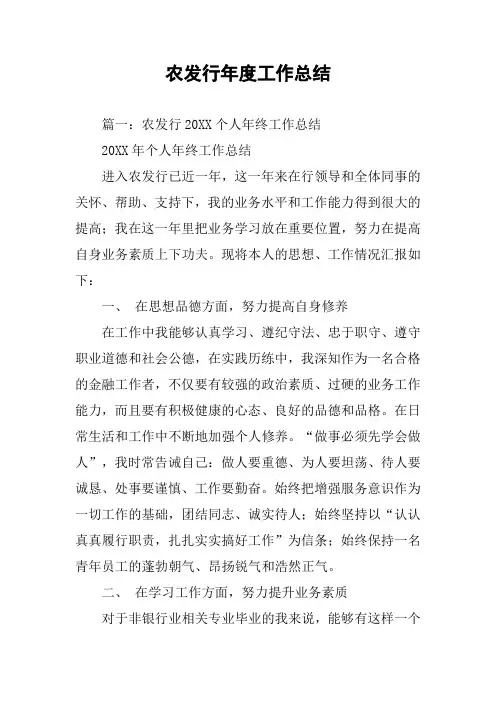 农发行年度工作总结

篇一：农发行 20XX 个人年终工作总结

20XX 年个人年终工作总结

进入农发行已近一年，这一年来在行领导和全体同事的关怀、帮助、支持下，我的业务水平和工作能力得到很大的提高；我在这一年里把业务学习放在重要位置，努力在提高自身业务素质上下功夫。现将本人的思想、工作情况汇报如下：

一、 在思想品德方面，努力提高自身修养

在工作中我能够认真学习、遵纪守法、忠于职守、遵守职业道德和社会公德，在实践历练中，我深知作为一名合格的金融工作者，不仅要有较强的政治素质、过硬的业务工作能力，而且要有积极健康的心态、良好的品德和品格。在日常生活和工作中不断地加强个人修养。“做事必须先学会做人”，我时常告诫自己：做人要重德、为人要坦荡、待人要诚恳、处事要谨慎、工作要勤奋。始终把增强服务意识作为一切工作的基础，团结同志、诚实待人；始终坚持以“认认真真履行职责，扎扎实实搞好工作”为信条；始终保持一名青年员工的蓬勃朝气、昂扬锐气和浩然正气。

二、 在学习工作方面，努力提升业务素质

对于非银行业相关专业毕业的我来说，能够有这样一个